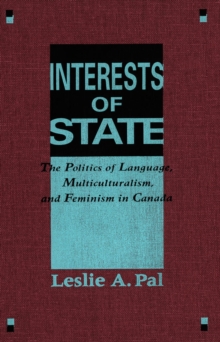 INTERESTS OF STATE

The Politics of Language, Multiculturalism, and Feminism in Canada

Leslie A. Pal